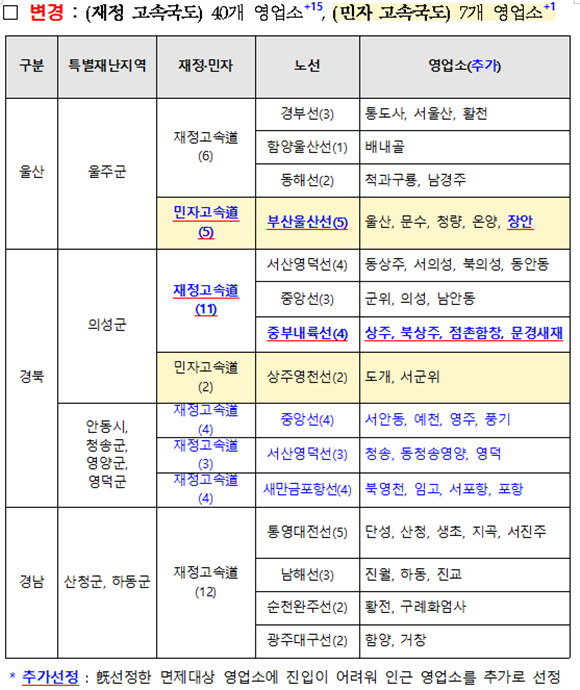 □ 변경 : (재정 고속국도) 40개 영업소$^{+15}$, (민자 고속국도) 7개 영업소$^{+1}$

| 구분 | 특별재난지역 | 재정·민자 | 노선 | 영업소(추가) |
|---|---|---|---|---|
| 울산 | 울주군 | 재정고속道 (6) | 경부선(3) | 통도사, 서울산, 활천 |
| | | | 함양울산선(1) | 배내골 |
| | | | 동해선(2) | 척과구룡, 남경주 |
| | | 민자고속道 (5) | 부산울산선(5) | 울산, 문수, 청량, 온양, 장안 |
| 경북 | 의성군 | 재정고속道 (11) | 서산영덕선(4) | 동상주, 서의성, 북의성, 동안동 |
| | | | 중앙선(3) | 군위, 의성, 남안동 |
| | | | 중부내륙선(4) | 상주, 북상주, 점촌함창, 문경새재 |
| | | 민자고속道 (2) | 상주영천선(2) | 도개, 서군위 |
| | 안동시, 청송군, 영양군, 영덕군 | 재정고속道 (4) | 중앙선(4) | 서안동, 예천, 영주, 풍기 |
| | | 재정고속道 (3) | 서산영덕선(3) | 청송, 동청송영양, 영덕 |
| | | 재정고속道 (4) | 새만금포항선(4) | 북영천, 임고, 서포항, 포항 |
| 경남 | 산청군, 하동군 | 재정고속道 (12) | 통영대전선(5) | 단성, 산청, 생초, 지곡, 서진주 |
| | | | 남해선(3) | 진월, 하동, 진교 |
| | | | 순천완주선(2) | 황전, 구례화엄사 |
| | | | 광주대구선(2) | 함양, 거창 |

* 추가선정 : 旣선정한 면제대상 영업소에 진입이 어려워 인근 영업소를 추가로 선정